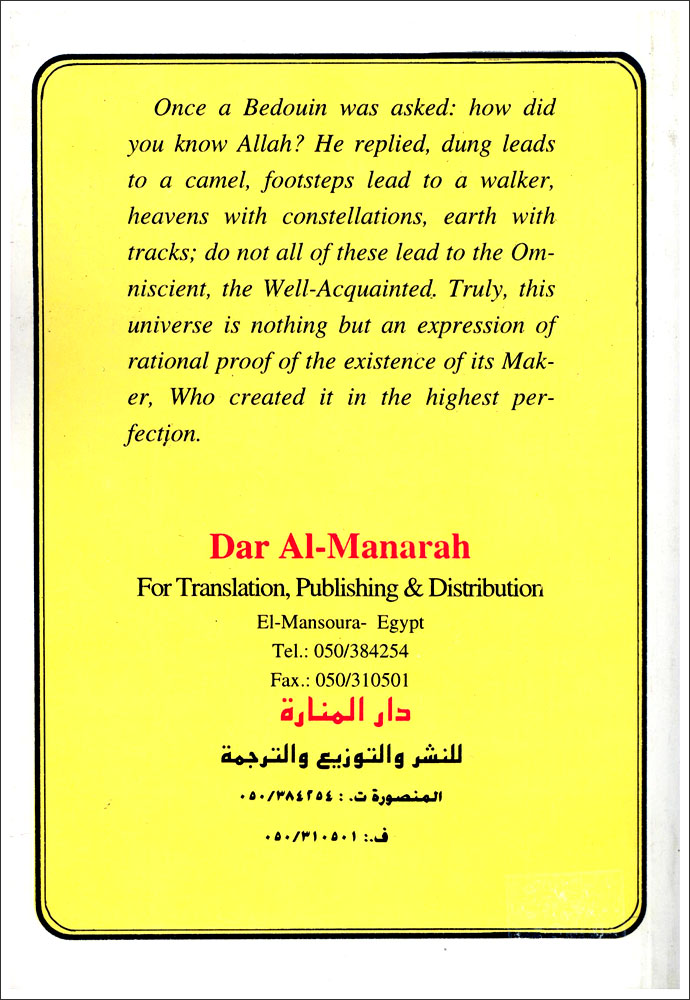 Once a Bedouin was asked: how did you know Allah? He replied, dung leads to a camel, footsteps lead to a walker, heavens with constellations, earth with tracks; do not all of these lead to the Omniscient, the Well-Acquainted. Truly, this universe is nothing but an expression of rational proof of the existence of its Maker, Who created it in the highest perfection.

Dar Al-Manarah
For Translation, Publishing & Distribution
El-Mansoura- Egypt
Tel.: 050/384254
Fax.: 050/310501

دار المنارة
للنشر والتوزيع والترجمة
المنصورة ت. : ٠٥٠/٣٨٤٢٥٤
ف.: ٠٥٠/٣١٠٥٠١